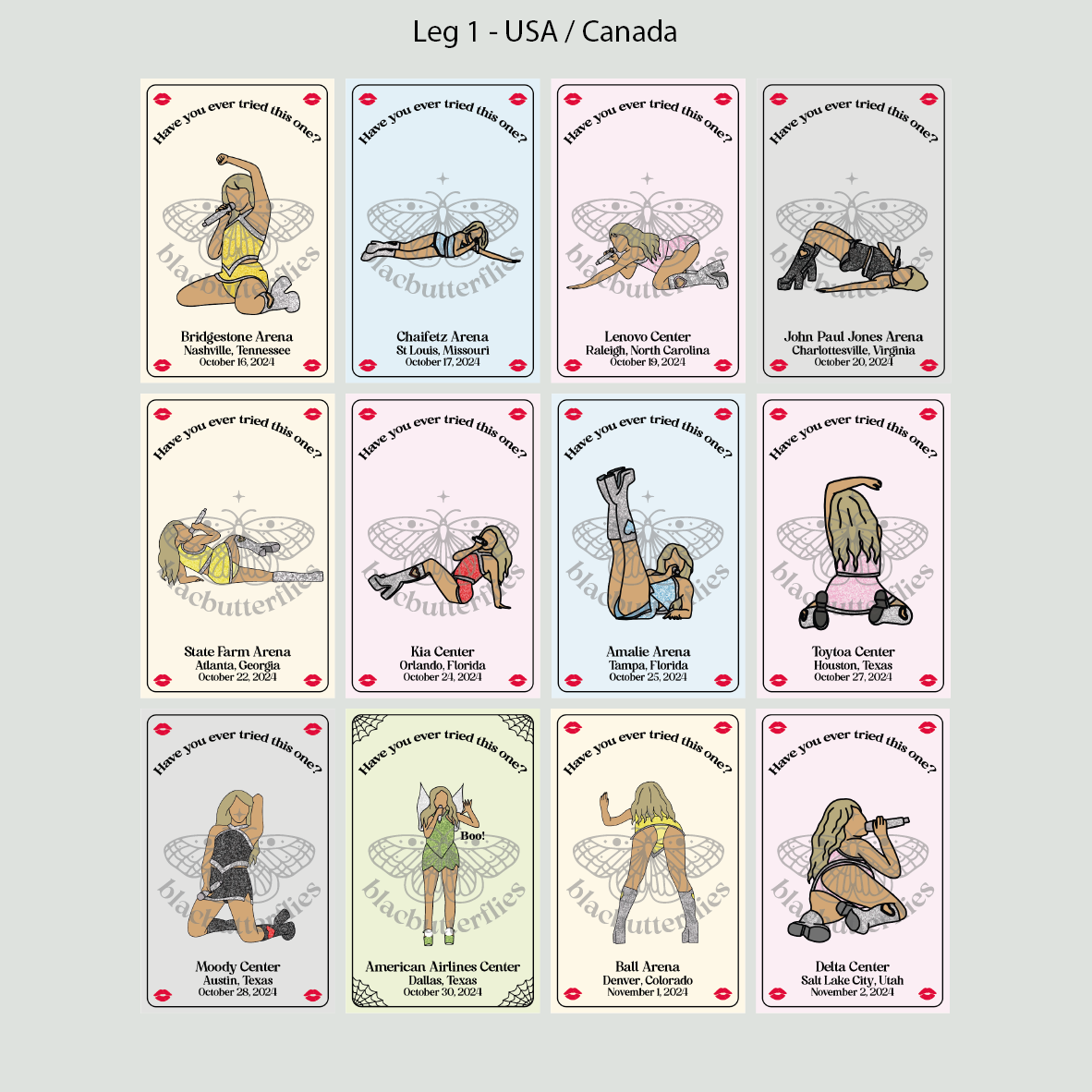 Leg 1 - USA / Canada

Have you ever tried this one?

Bridgestone Arena
Nashville, Tennessee
October 16, 2024

Have you ever tried this one?

Chaifetz Arena
St Louis, Missouri
October 17, 2024

Have you ever tried this one?

Lenovo Center
Raleigh, North Carolina
October 19, 2024

Have you ever tried this one?

John Paul Jones Arena
Charlottesville, Virginia
October 20, 2024

Have you ever tried this one?

State Farm Arena
Atlanta, Georgia
October 22, 2024

Have you ever tried this one?

Kia Center
Orlando, Florida
October 24, 2024

Have you ever tried this one?

Amalie Arena
Tampa, Florida
October 25, 2024

Have you ever tried this one?

Toytoa Center
Houston, Texas
October 27, 2024

Have you ever tried this one?

Moody Center
Austin, Texas
October 28, 2024

Have you ever tried this one?

Boo!

American Airlines Center
Dallas, Texas
October 30, 2024

Have you ever tried this one?

Ball Arena
Denver, Colorado
November 1, 2024

Have you ever tried this one?

Delta Center
Salt Lake City, Utah
November 2, 2024

blacbutterflies